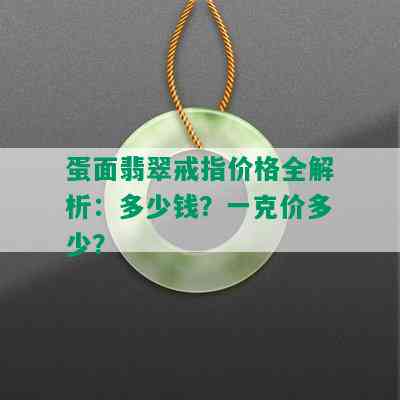 蛋面翡翠戒指价格全解析：多少钱？一克价多少？